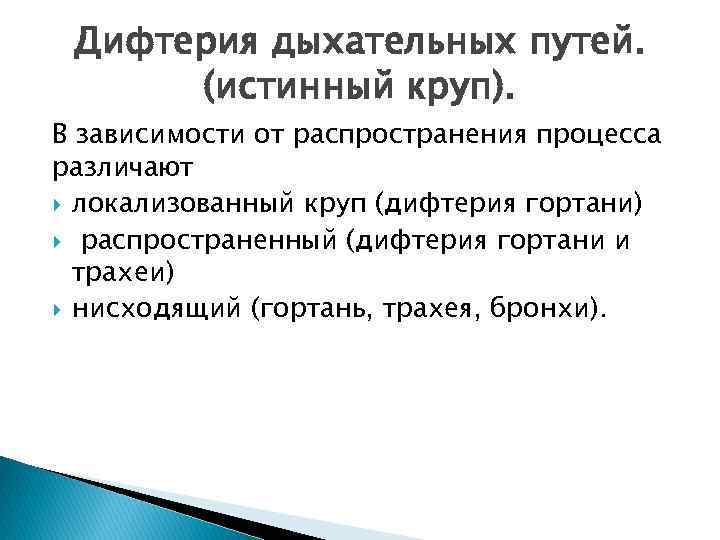 Дифтерия дыхательных путей. (истинный круп).

В зависимости от распространения процесса различают

локализованный круп (дифтерия гортани)

распространенный (дифтерия гортани и трахеи)

нисходящий (гортань, трахея, бронхи).